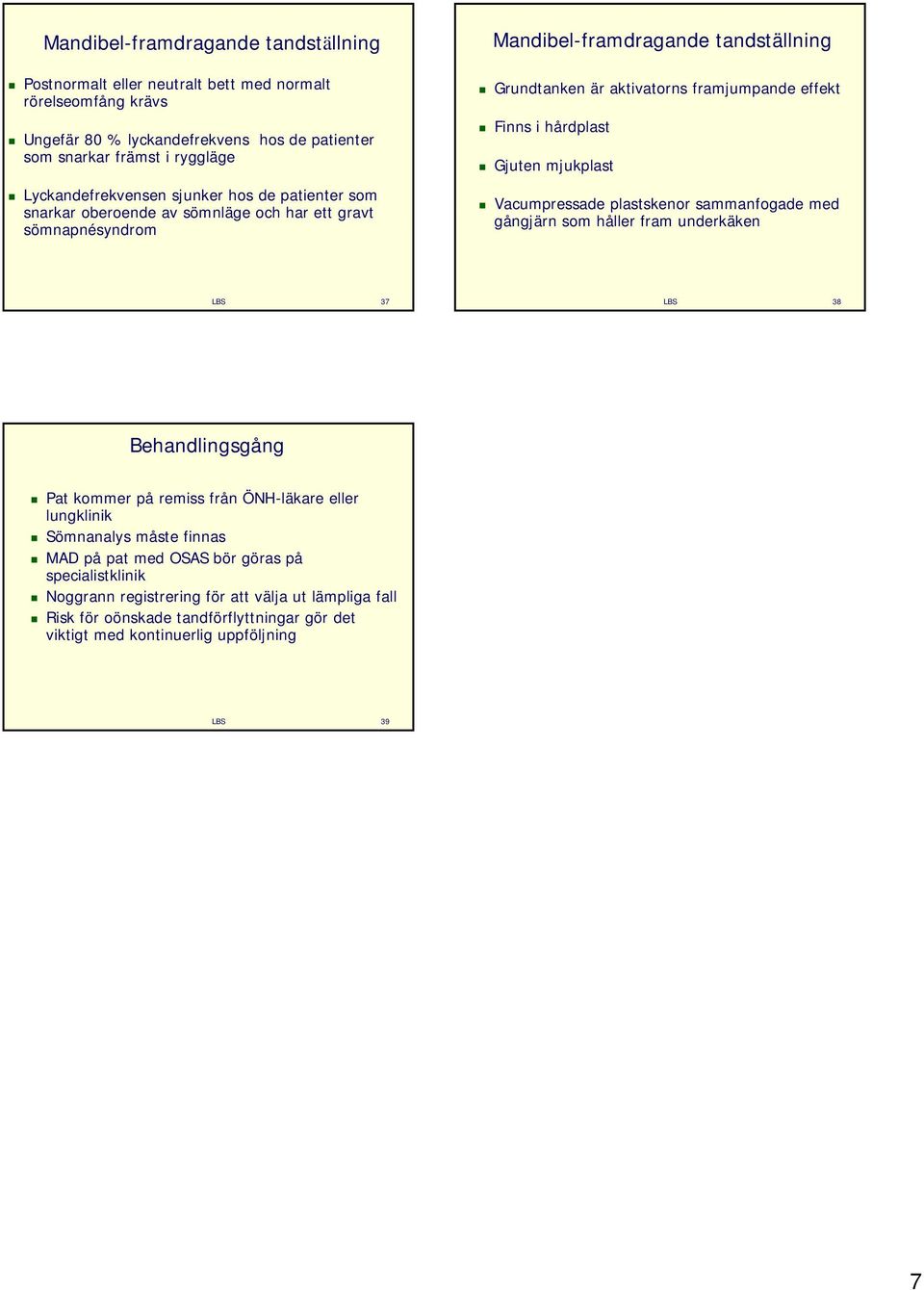 Mandibel-framdragande tandställning

Postnormalt eller neutralt bett med normalt rörelseomfång krävs

Ungefär 80 % lyckandefrekvens hos de patienter som snarkar främst i ryggläge

Lyckandefrekvensen sjunker hos de patienter som snarkar oberoende av sömnläge och har ett gravt sömnapnésyndrom

LBS 37

Mandibel-framdragande tandställning

Grundtanken är aktivatorns framjumpande effekt

Finns i hårdplast

Gjuten mjukplast

Vacumpressade plastskenor sammanfogade med gångjärn som håller fram underkäken

LBS 38

Behandlingsgång

Pat kommer på remiss från ÖNH-läkare eller lungklinik
Sömnanalys måste finnas
MAD på pat med OSAS bör göras på specialistklinik
Noggrann registrering för att välja ut lämpliga fall
Risk för oönskade tandförflyttningar gör det viktigt med kontinuerlig uppföljning

LBS 39

7